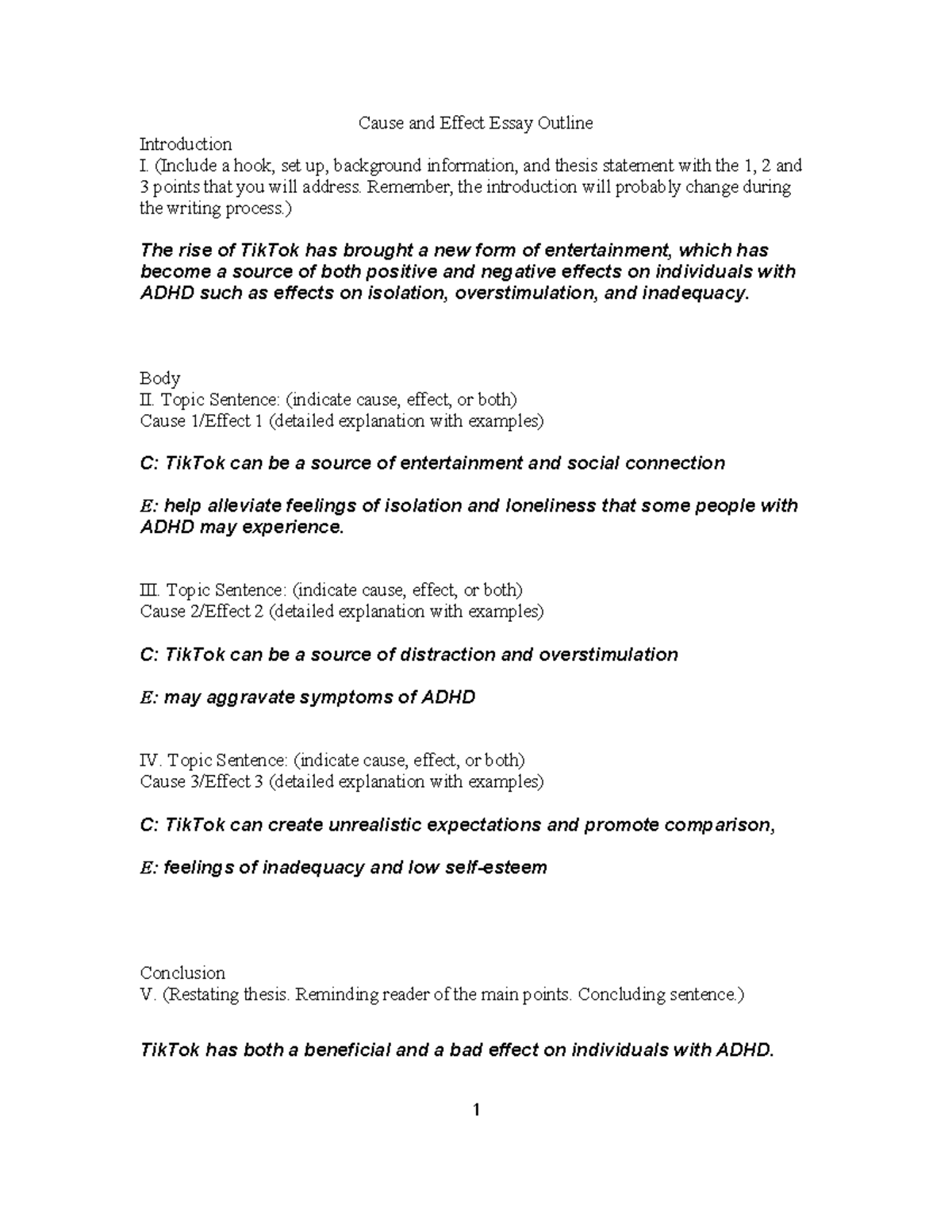 Cause and Effect Essay Outline

Introduction
I. (Include a hook, set up, background information, and thesis statement with the 1, 2 and 3 points that you will address. Remember, the introduction will probably change during the writing process.)

The rise of TikTok has brought a new form of entertainment, which has become a source of both positive and negative effects on individuals with ADHD such as effects on isolation, overstimulation, and inadequacy.

Body
II. Topic Sentence: (indicate cause, effect, or both)
Cause 1/Effect 1 (detailed explanation with examples)

C: TikTok can be a source of entertainment and social connection

E: help alleviate feelings of isolation and loneliness that some people with ADHD may experience.

III. Topic Sentence: (indicate cause, effect, or both)
Cause 2/Effect 2 (detailed explanation with examples)

C: TikTok can be a source of distraction and overstimulation

E: may aggravate symptoms of ADHD

IV. Topic Sentence: (indicate cause, effect, or both)
Cause 3/Effect 3 (detailed explanation with examples)

C: TikTok can create unrealistic expectations and promote comparison,

E: feelings of inadequacy and low self-esteem

Conclusion
V. (Restating thesis. Reminding reader of the main points. Concluding sentence.)

TikTok has both a beneficial and a bad effect on individuals with ADHD.

1